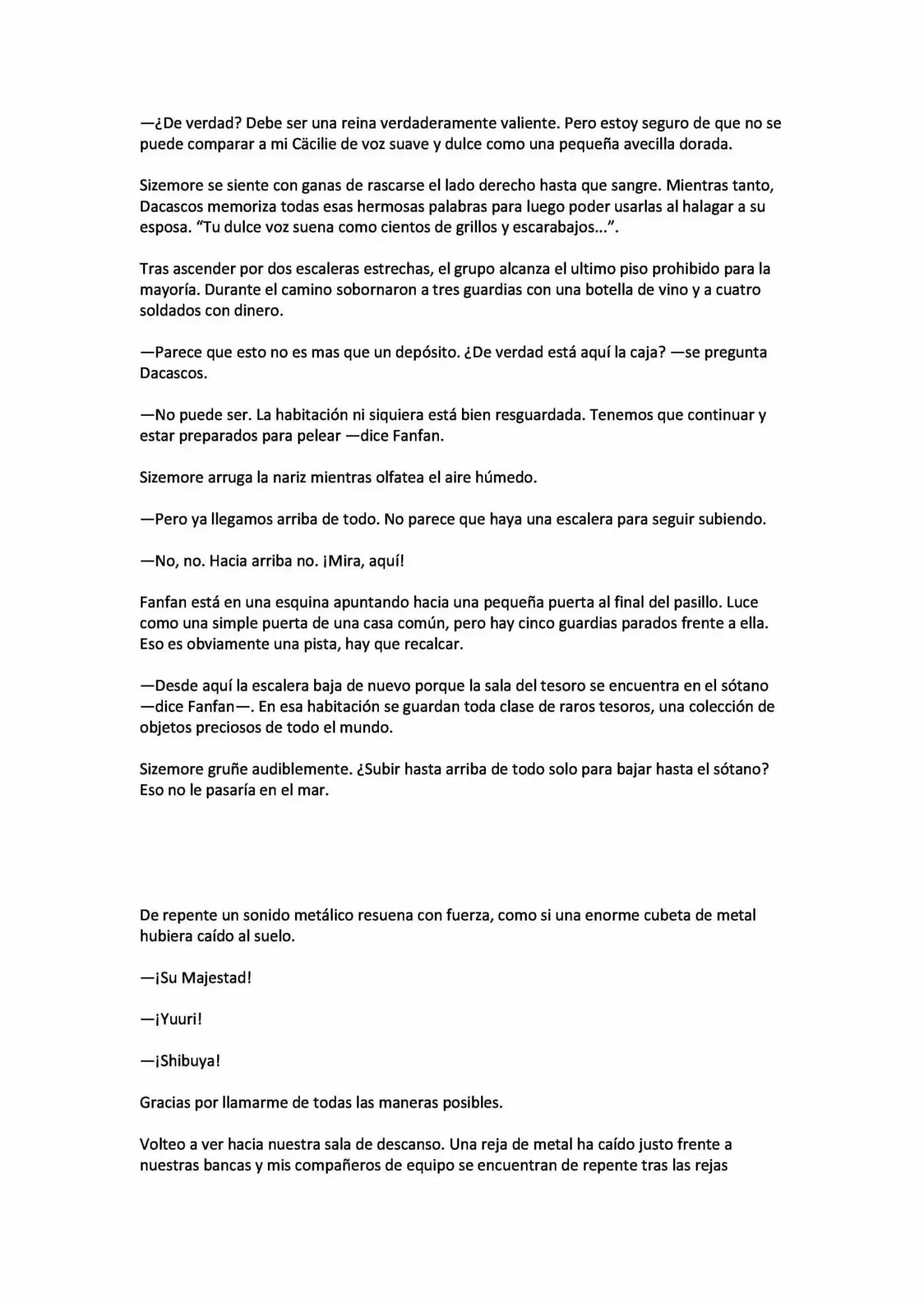 —¿De verdad? Debe ser una reina verdaderamente valiente. Pero estoy seguro de que no se puede comparar a mi Cäcilie de voz suave y dulce como una pequeña avecilla dorada.

Sizemore se siente con ganas de rascarse el lado derecho hasta que sangre. Mientras tanto, Dacascos memoriza todas esas hermosas palabras para luego poder usarlas al halagar a su esposa. "Tu dulce voz suena como cientos de grillos y escarabajos...".

Tras ascender por dos escaleras estrechas, el grupo alcanza el ultimo piso prohibido para la mayoría. Durante el camino sobornaron a tres guardias con una botella de vino y a cuatro soldados con dinero.

—Parece que esto no es mas que un depósito. ¿De verdad está aquí la caja? —se pregunta Dacascos.

—No puede ser. La habitación ni siquiera está bien resguardada. Tenemos que continuar y estar preparados para pelear —dice Fanfan.

Sizemore arruga la nariz mientras olfatea el aire húmedo.

—Pero ya llegamos arriba de todo. No parece que haya una escalera para seguir subiendo.

—No, no. Hacia arriba no. ¡Mira, aquí!

Fanfan está en una esquina apuntando hacia una pequeña puerta al final del pasillo. Luce como una simple puerta de una casa común, pero hay cinco guardias parados frente a ella. Eso es obviamente una pista, hay que recalcar.

—Desde aquí la escalera baja de nuevo porque la sala del tesoro se encuentra en el sótano —dice Fanfan—. En esa habitación se guardan toda clase de raros tesoros, una colección de objetos preciosos de todo el mundo.

Sizemore gruñe audiblemente. ¿Subir hasta arriba de todo solo para bajar hasta el sótano? Eso no le pasaría en el mar.

De repente un sonido metálico resuena con fuerza, como si una enorme cubeta de metal hubiera caído al suelo.

—¡Su Majestad!

—¡Yuuri!

—¡Shibuya!

Gracias por llamarme de todas las maneras posibles.

Volteo a ver hacia nuestra sala de descanso. Una reja de metal ha caído justo frente a nuestras bancas y mis compañeros de equipo se encuentran de repente tras las rejas